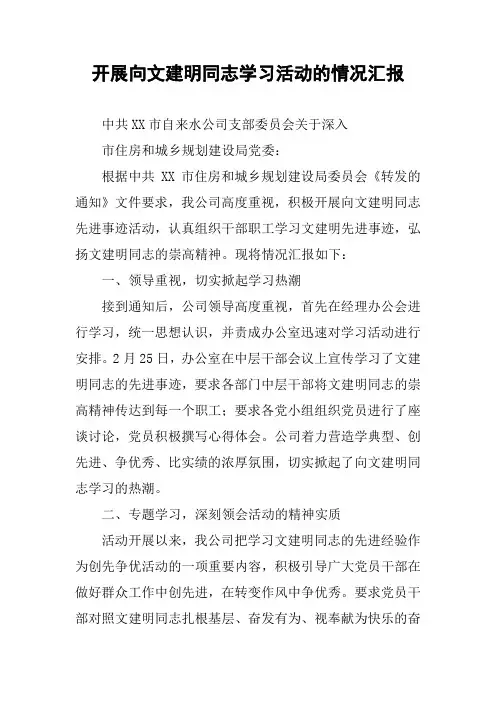 开展向文建明同志学习活动的情况汇报

中共XX市自来水公司支部委员会关于深入

市住房和城乡规划建设局党委：

根据中共 XX 市住房和城乡规划建设局委员会《转发的通知》文件要求，我公司高度重视，积极开展向文建明同志先进事迹活动，认真组织干部职工学习文建明先进事迹，弘扬文建明同志的崇高精神。现将情况汇报如下：

一、领导重视，切实掀起学习热潮

接到通知后，公司领导高度重视，首先在经理办公会进行学习，统一思想认识，并责成办公室迅速对学习活动进行安排。2月25日，办公室在中层干部会议上宣传学习了文建明同志的先进事迹，要求各部门中层干部将文建明同志的崇高精神传达到每一个职工；要求各党小组组织党员进行了座谈讨论，党员积极撰写心得体会。公司着力营造学典型、创先进、争优秀、比实绩的浓厚氛围，切实掀起了向文建明同志学习的热潮。

二、专题学习，深刻领会活动的精神实质

活动开展以来，我公司把学习文建明同志的先进经验作为创先争优活动的一项重要内容，积极引导广大党员干部在做好群众工作中创先进，在转变作风中争优秀。要求党员干部对照文建明同志扎根基层、奋发有为、视奉献为快乐的奋